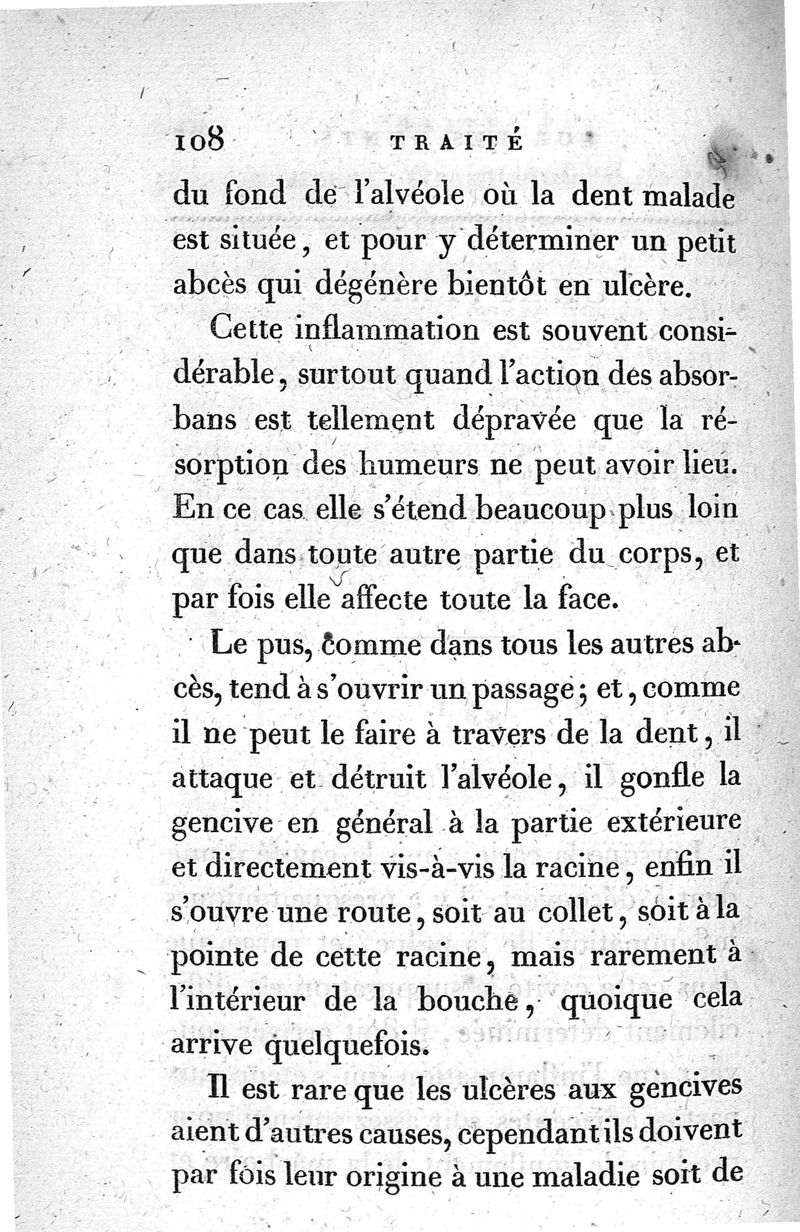 108 TRAITÉ

du fond de l'alvéole où la dent malade est située, et pour y déterminer un petit abcès qui dégénère bientôt en ulcère.

Cette inflammation est souvent considérable, surtout quand l'action des absorbans est tellement dépravée que la résorption des humeurs ne peut avoir lieu. En ce cas elle s'étend beaucoup plus loin que dans toute autre partie du corps, et par fois elle affecte toute la face.

Le pus, comme dans tous les autres abcès, tend à s'ouvrir un passage; et, comme il ne peut le faire à travers de la dent, il attaque et détruit l'alvéole, il gonfle la gencive en général à la partie extérieure et directement vis-à-vis la racine, enfin il s'ouvre une route, soit au collet, soit à la pointe de cette racine, mais rarement à l'intérieur de la bouche, quoique cela arrive quelquefois.

Il est rare que les ulcères aux gencives aient d'autres causes, cependant ils doivent par fois leur origine à une maladie soit de